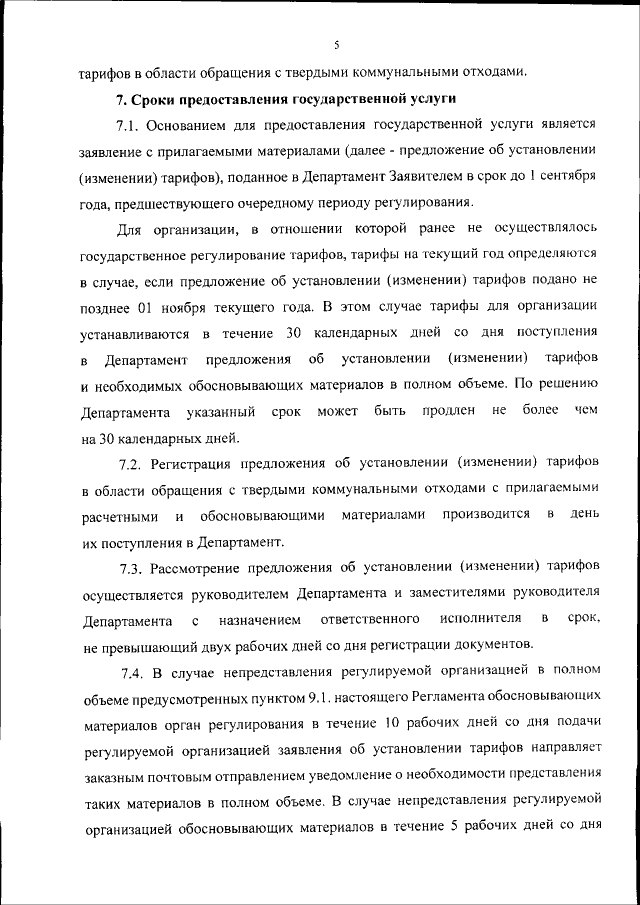 5

тарифов в области обращения с твердыми коммунальными отходами.

7. Сроки предоставления государственной услуги

7.1. Основанием для предоставления государственной услуги является заявление с прилагаемыми материалами (далее - предложение об установлении (изменении) тарифов), поданное в Департамент Заявителем в срок до 1 сентября года, предшествующего очередному периоду регулирования.

Для организации, в отношении которой ранее не осуществлялось государственное регулирование тарифов, тарифы на текущий год определяются в случае, если предложение об установлении (изменении) тарифов подано не позднее 01 ноября текущего года. В этом случае тарифы для организации устанавливаются в течение 30 календарных дней со дня поступления в Департамент предложения об установлении (изменении) тарифов и необходимых обосновывающих материалов в полном объеме. По решению Департамента указанный срок может быть продлен не более чем на 30 календарных дней.

7.2. Регистрация предложения об установлении (изменении) тарифов в области обращения с твердыми коммунальными отходами с прилагаемыми расчетными и обосновывающими материалами производится в день их поступления в Департамент.

7.3. Рассмотрение предложения об установлении (изменении) тарифов осуществляется руководителем Департамента и заместителями руководителя Департамента с назначением ответственного исполнителя в срок, не превышающий двух рабочих дней со дня регистрации документов.

7.4. В случае непредставления регулируемой организацией в полном объеме предусмотренных пунктом 9.1. настоящего Регламента обосновывающих материалов орган регулирования в течение 10 рабочих дней со дня подачи регулируемой организацией заявления об установлении тарифов направляет заказным почтовым отправлением уведомление о необходимости представления таких материалов в полном объеме. В случае непредставления регулируемой организацией обосновывающих материалов в течение 5 рабочих дней со дня